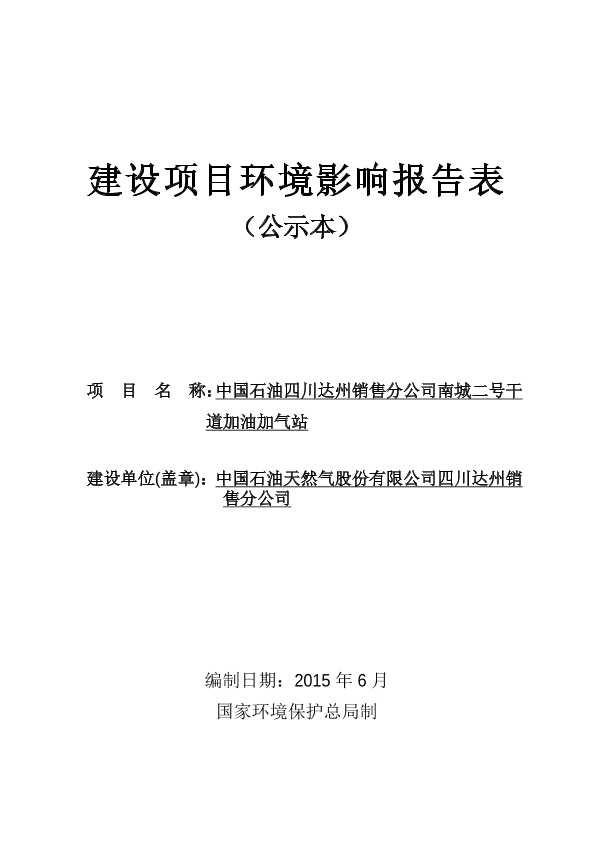 建设项目环境影响报告表

（公示本）

项　目　名　称：中国石油四川达州销售分公司南城二号干道加油加气站

建设单位(盖章)：中国石油天然气股份有限公司四川达州销售分公司

编制日期：2015 年 6 月

国家环境保护总局制